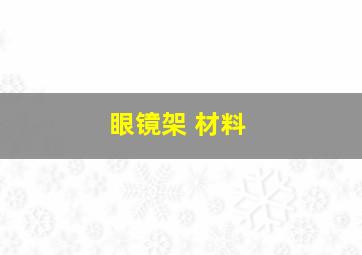 眼镜架 材料